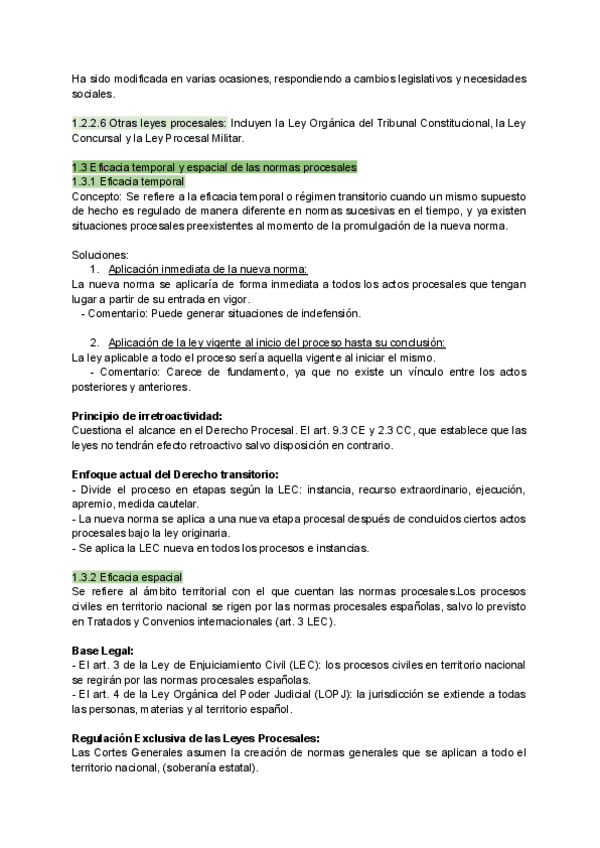 Ha sido modificada en varias ocasiones, respondiendo a cambios legislativos y necesidades sociales.

1.2.2.6 Otras leyes procesales: Incluyen la Ley Orgánica del Tribunal Constitucional, la Ley Concursal y la Ley Procesal Militar.

1.3 Eficacia temporal y espacial de las normas procesales
1.3.1 Eficacia temporal
Concepto: Se refiere a la eficacia temporal o régimen transitorio cuando un mismo supuesto de hecho es regulado de manera diferente en normas sucesivas en el tiempo, y ya existen situaciones procesales preexistentes al momento de la promulgación de la nueva norma.

Soluciones:
1. Aplicación inmediata de la nueva norma:
La nueva norma se aplicaría de forma inmediata a todos los actos procesales que tengan lugar a partir de su entrada en vigor.
- Comentario: Puede generar situaciones de indefensión.

2. Aplicación de la ley vigente al inicio del proceso hasta su conclusión:
La ley aplicable a todo el proceso sería aquella vigente al iniciar el mismo.
- Comentario: Carece de fundamento, ya que no existe un vínculo entre los actos posteriores y anteriores.

Principio de irretroactividad:
Cuestiona el alcance en el Derecho Procesal. El art. 9.3 CE y 2.3 CC, que establece que las leyes no tendrán efecto retroactivo salvo disposición en contrario.

Enfoque actual del Derecho transitorio:
- Divide el proceso en etapas según la LEC: instancia, recurso extraordinario, ejecución, apremio, medida cautelar.
- La nueva norma se aplica a una nueva etapa procesal después de concluidos ciertos actos procesales bajo la ley originaria.
- Se aplica la LEC nueva en todos los procesos e instancias.

1.3.2 Eficacia espacial
Se refiere al ámbito territorial con el que cuentan las normas procesales.Los procesos civiles en territorio nacional se rigen por las normas procesales españolas, salvo lo previsto en Tratados y Convenios internacionales (art. 3 LEC).

Base Legal:
- El art. 3 de la Ley de Enjuiciamiento Civil (LEC): los procesos civiles en territorio nacional se regirán por las normas procesales españolas.
- El art. 4 de la Ley Orgánica del Poder Judicial (LOPJ): la jurisdicción se extiende a todas las personas, materias y al territorio español.

Regulación Exclusiva de las Leyes Procesales:
Las Cortes Generales asumen la creación de normas generales que se aplican a todo el territorio nacional, (soberanía estatal).